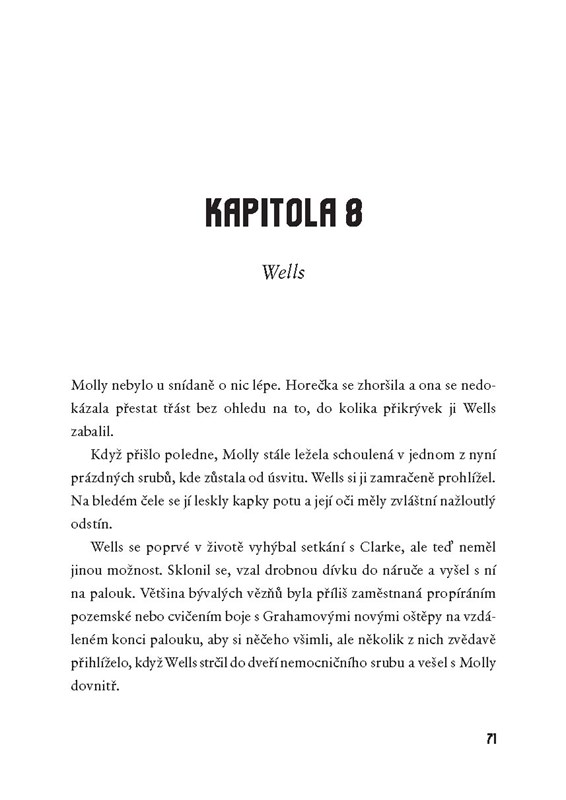 KAPITOLA 8

Wells

Molly nebylo u snídaně o nic lépe. Horečka se zhoršila a ona se nedokázala přestat třást bez ohledu na to, do kolika přikrývek ji Wells zabalil.

Když přišlo poledne, Molly stále ležela schoulená v jednom z nyní prázdných srubů, kde zůstala od úsvitu. Wells si ji zamračeně prohlížel. Na bledém čele se jí leskly kapky potu a její oči měly zvláštní nažloutlý odstín.

Wells se poprvé v životě vyhýbal setkání s Clarke, ale teď neměl jinou možnost. Sklonil se, vzal drobnou dívku do náruče a vyšel s ní na palouk. Většina bývalých vězňů byla příliš zaměstnaná propíráním pozemské nebo cvičením boje s Grahamovými novými oštěpy na vzdáleném konci palouku, aby si něčeho všimli, ale několik z nich zvědavě přihlíželo, když Wells strčil do dveří nemocničního srubu a vešel s Molly dovnitř.

71